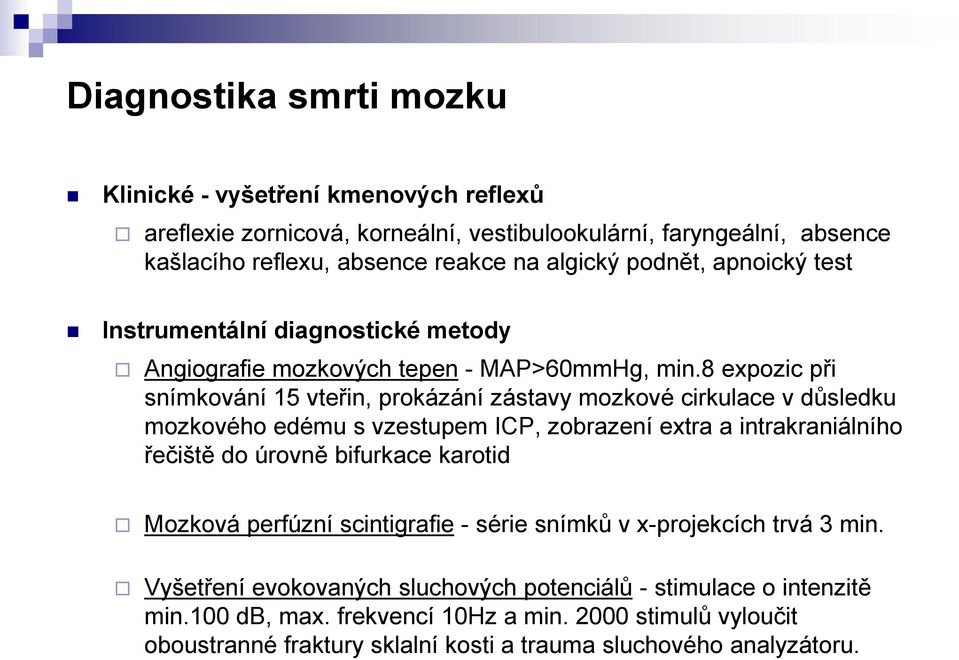 Diagnostika smrti mozku

Klinické - vyšetření kmenových reflexů

areflexie zornicová, korneální, vestibulookulární, faryngeální, absence kašlacího reflexu, absence reakce na algický podnět, apnoický test

Instrumentální diagnostické metody

Angiografie mozkových tepen - MAP>60mmHg, min.8 expozic při snímkování 15 vteřin, prokázání zástavy mozkové cirkulace v důsledku mozkového edému s vzestupem ICP, zobrazení extra a intrakraniálního řečiště do úrovně bifurkace karotid

Mozková perfúzní scintigrafie - série snímků v x-projekcích trvá 3 min.

Vyšetření evokovaných sluchových potenciálů - stimulace o intenzitě min.100 dB, max. frekvencí 10Hz a min. 2000 stimulů vyloučit oboustranné fraktury sklalní kosti a trauma sluchového analyzátoru.